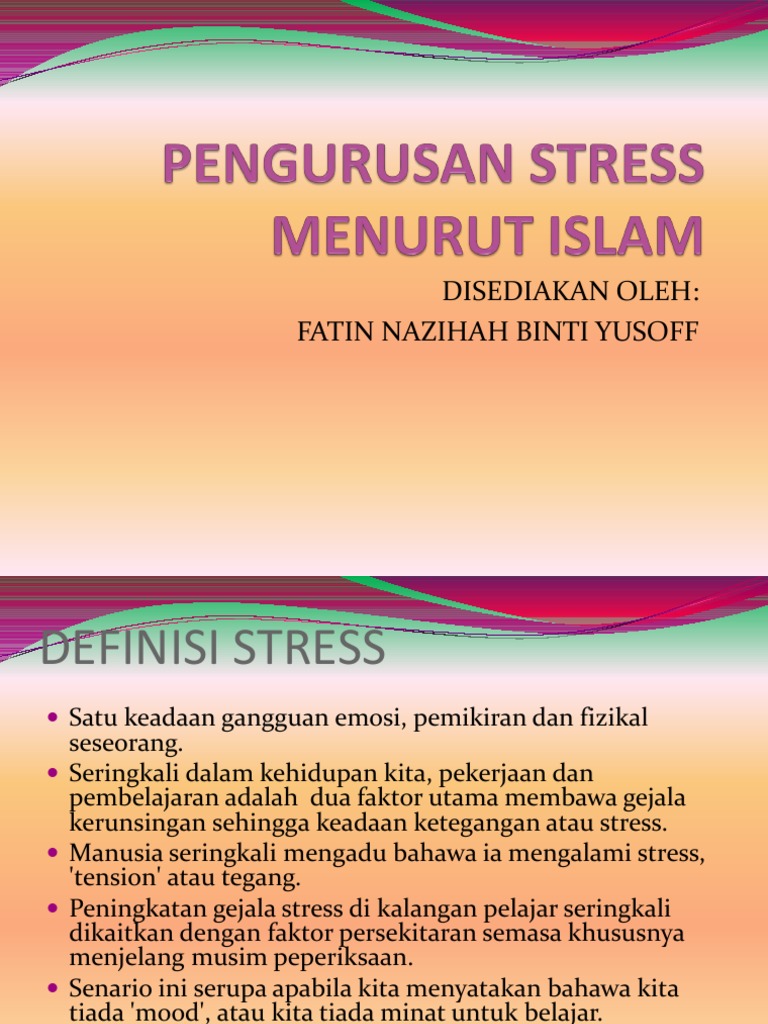 PENGURUSAN STRESS MENURUT ISLAM

DISEDIAKAN OLEH:
FATIN NAZIHAH BINTI YUSOFF

DEFINISI STRESS

- Satu keadaan gangguan emosi, pemikiran dan fizikal seseorang.
- Seringkali dalam kehidupan kita, pekerjaan dan pembelajaran adalah dua faktor utama membawa gejala kerunsingan sehingga keadaan ketegangan atau stress.
- Manusia seringkali mengadu bahawa ia mengalami stress, 'tension' atau tegang.
- Peningkatan gejala stress di kalangan pelajar seringkali dikaitkan dengan faktor persekitaran semasa khususnya menjelang musim peperiksaan.
- Senario ini serupa apabila kita menyatakan bahawa kita tiada 'mood', atau kita tiada minat untuk belajar.